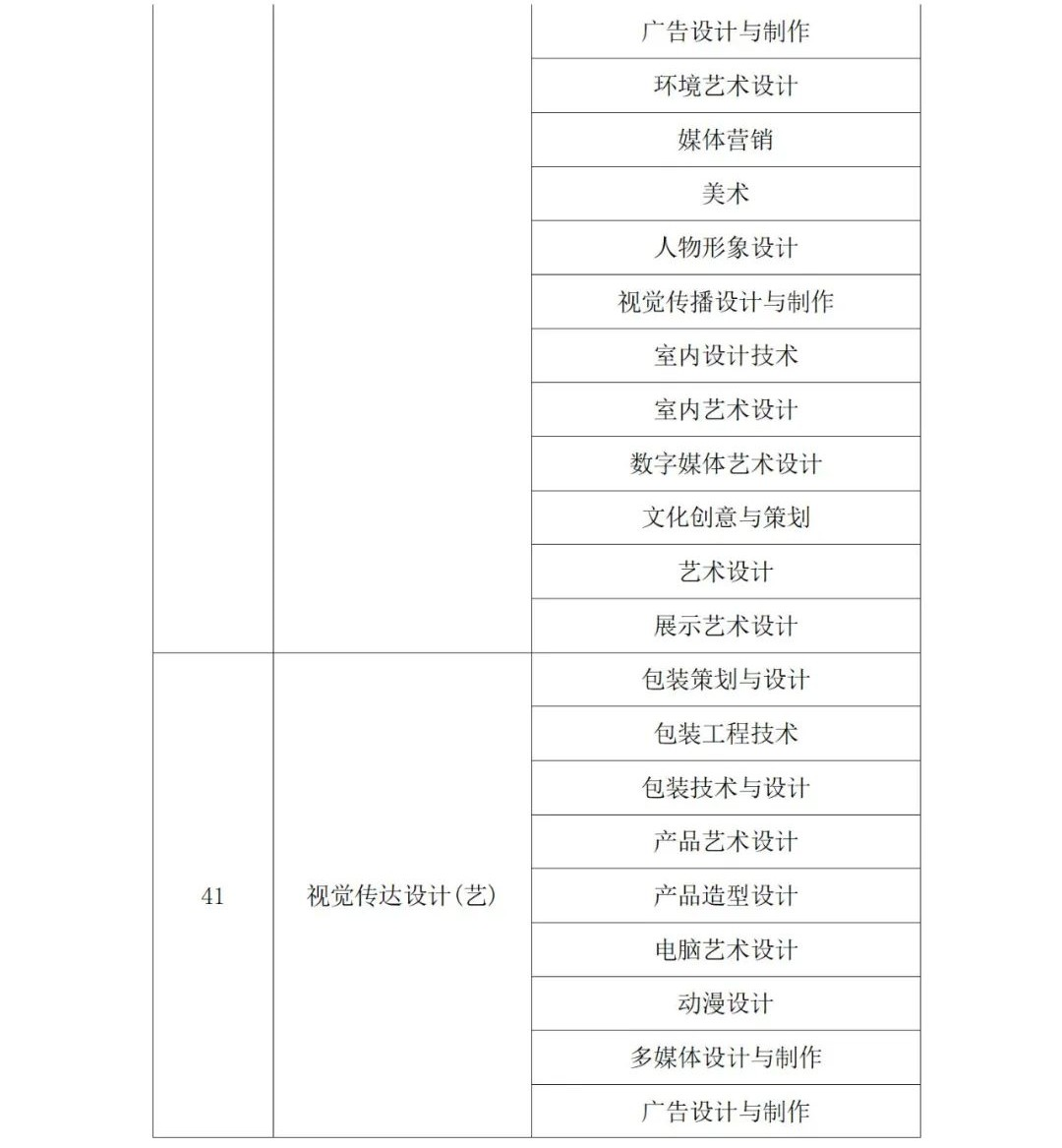 |  |  |  |
|---|---|---|
|  |  | 广告设计与制作 |
|  |  | 环境艺术设计 |
|  |  | 媒体营销 |
|  |  | 美术 |
|  |  | 人物形象设计 |
|  |  | 视觉传播设计与制作 |
|  |  | 室内设计技术 |
|  |  | 室内艺术设计 |
|  |  | 数字媒体艺术设计 |
|  |  | 文化创意与策划 |
|  |  | 艺术设计 |
|  |  | 展示艺术设计 |
| 41 | 视觉传达设计(艺) | 包装策划与设计 |
|  |  | 包装工程技术 |
|  |  | 包装技术与设计 |
|  |  | 产品艺术设计 |
|  |  | 产品造型设计 |
|  |  | 电脑艺术设计 |
|  |  | 动漫设计 |
|  |  | 多媒体设计与制作 |
|  |  | 广告设计与制作 |